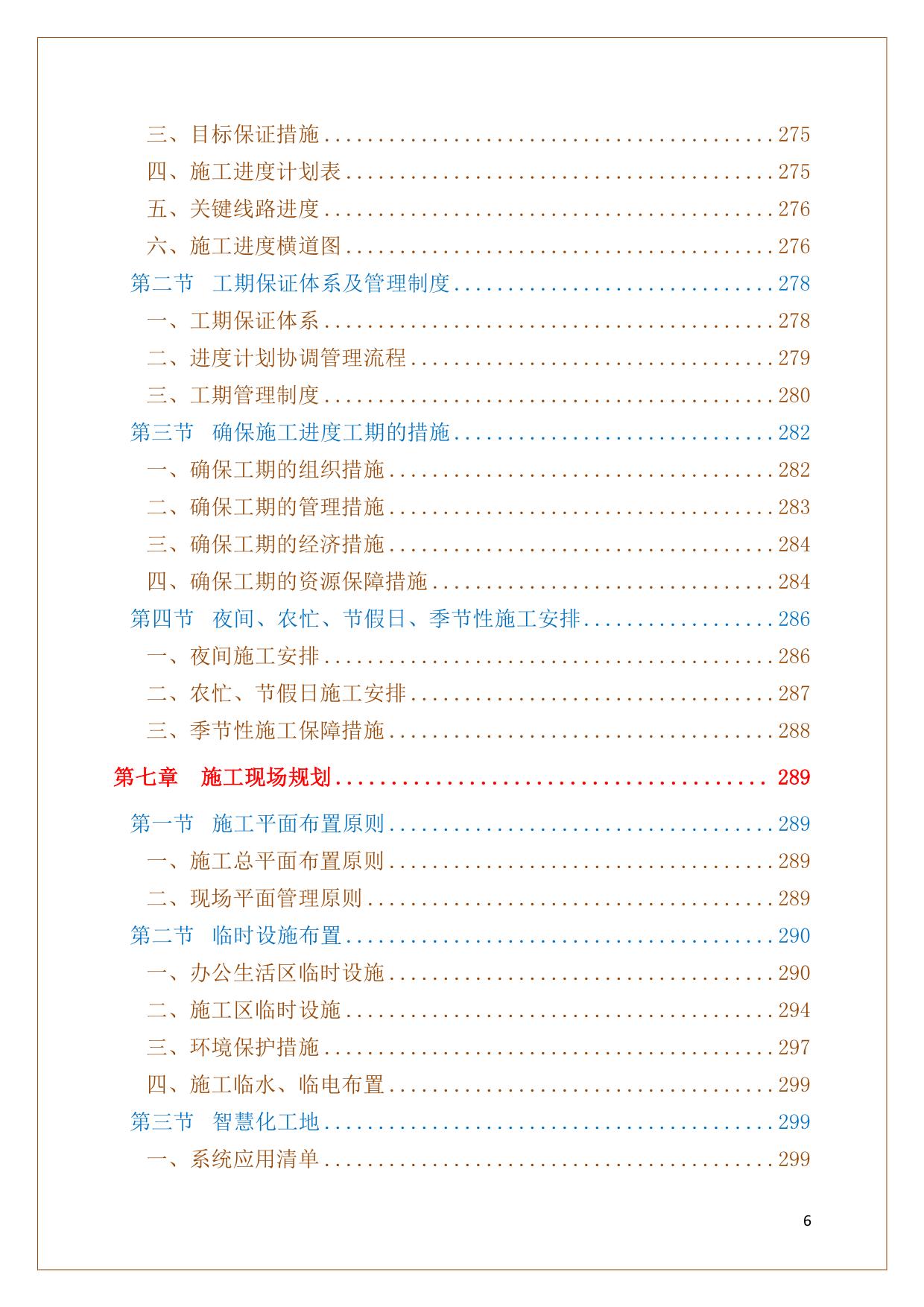 三、目标保证措施 275
四、施工进度计划表 275
五、关键线路进度 276
六、施工进度横道图 276
第二节 工期保证体系及管理制度 278
一、工期保证体系 278
二、进度计划协调管理流程 279
三、工期管理制度 280
第三节 确保施工进度工期的措施 282
一、确保工期的组织措施 282
二、确保工期的管理措施 283
三、确保工期的经济措施 284
四、确保工期的资源保障措施 284
第四节 夜间、农忙、节假日、季节性施工安排 286
一、夜间施工安排 286
二、农忙、节假日施工安排 287
三、季节性施工保障措施 288

第七章 施工现场规划 289

第一节 施工平面布置原则 289
一、施工总平面布置原则 289
二、现场平面管理原则 289
第二节 临时设施布置 290
一、办公生活区临时设施 290
二、施工区临时设施 294
三、环境保护措施 297
四、施工临水、临电布置 299
第三节 智慧化工地 299
一、系统应用清单 299

6